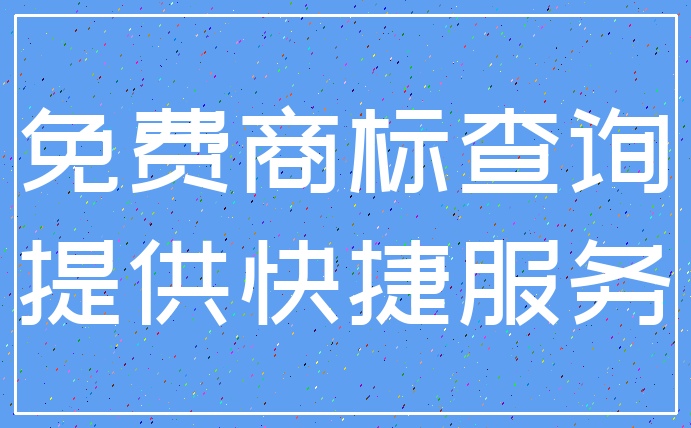 免费商标查询
提供快捷服务